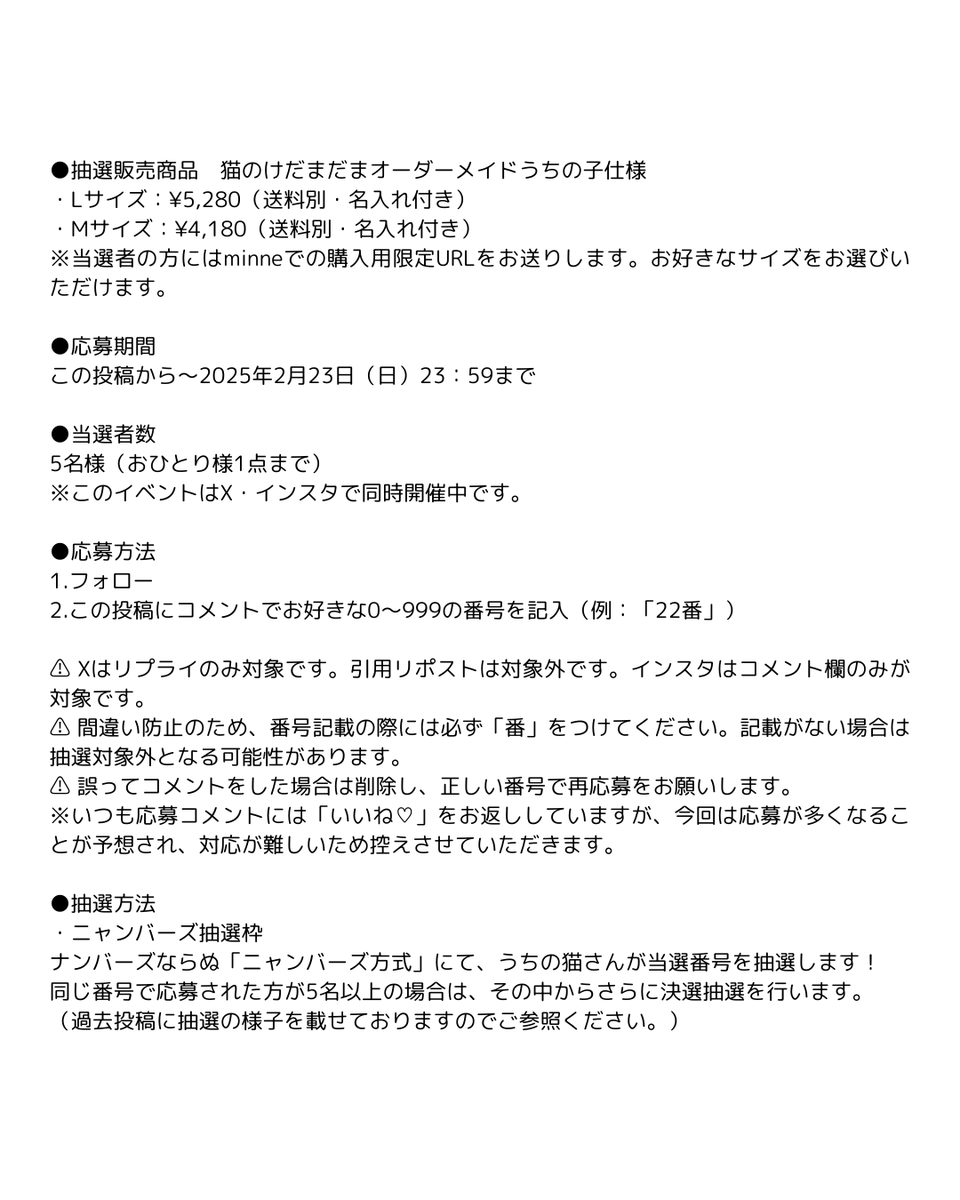 ●抽選販売商品　猫のけだまだまオーダーメイドうちの子仕様
・Lサイズ：¥5,280（送料別・名入れ付き）
・Mサイズ：¥4,180（送料別・名入れ付き）
※当選者の方にはminneでの購入用限定URLをお送りします。お好きなサイズをお選びいただけます。

●応募期間
この投稿から～2025年2月23日（日）23：59まで

●当選者数
5名様（おひとり様1点まで）
※このイベントはX・インスタで同時開催中です。

●応募方法
1.フォロー
2.この投稿にコメントでお好きな0～999の番号を記入（例：「22番」）

⚠ Xはリプライのみ対象です。引用リポストは対象外です。インスタはコメント欄のみが対象です。
⚠ 間違い防止のため、番号記載の際には必ず「番」をつけてください。記載がない場合は抽選対象外となる可能性があります。
⚠ 誤ってコメントをした場合は削除し、正しい番号で再応募をお願いします。
※いつも応募コメントには「いいね♡」をお返ししていますが、今回は応募が多くなることが予想され、対応が難しいため控えさせていただきます。

●抽選方法
・ニャンバーズ抽選枠
ナンバーズならぬ「ニャンバーズ方式」にて、うちの猫さんが当選番号を抽選します！
同じ番号で応募された方が5名以上の場合は、その中からさらに決選抽選を行います。
（過去投稿に抽選の様子を載せておりますのでご参照ください。）